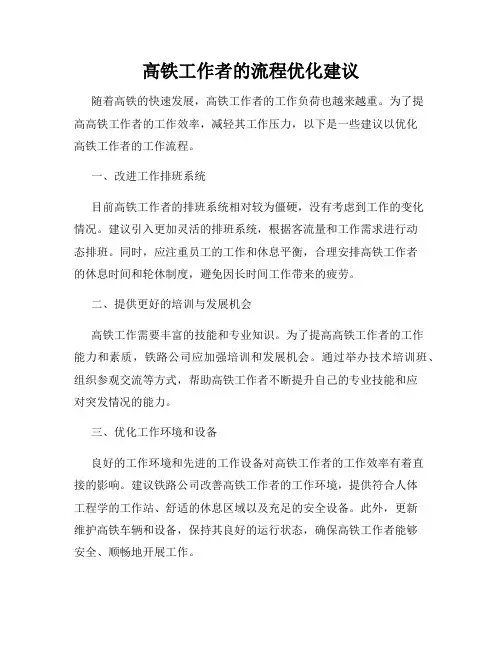 高铁工作者的流程优化建议

随着高铁的快速发展，高铁工作者的工作负荷也越来越重。为了提高高铁工作者的工作效率，减轻其工作压力，以下是一些建议以优化高铁工作者的工作流程。

一、改进工作排班系统

目前高铁工作者的排班系统相对较为僵硬，没有考虑到工作的变化情况。建议引入更加灵活的排班系统，根据客流量和工作需求进行动态排班。同时，应注重员工的工作和休息平衡，合理安排高铁工作者的休息时间和轮休制度，避免因长时间工作带来的疲劳。

二、提供更好的培训与发展机会

高铁工作需要丰富的技能和专业知识。为了提高高铁工作者的工作能力和素质，铁路公司应加强培训和发展机会。通过举办技术培训班、组织参观交流等方式，帮助高铁工作者不断提升自己的专业技能和应对突发情况的能力。

三、优化工作环境和设备

良好的工作环境和先进的工作设备对高铁工作者的工作效率有着直接的影响。建议铁路公司改善高铁工作者的工作环境，提供符合人体工程学的工作站、舒适的休息区域以及充足的安全设备。此外，更新维护高铁车辆和设备，保持其良好的运行状态，确保高铁工作者能够安全、顺畅地开展工作。